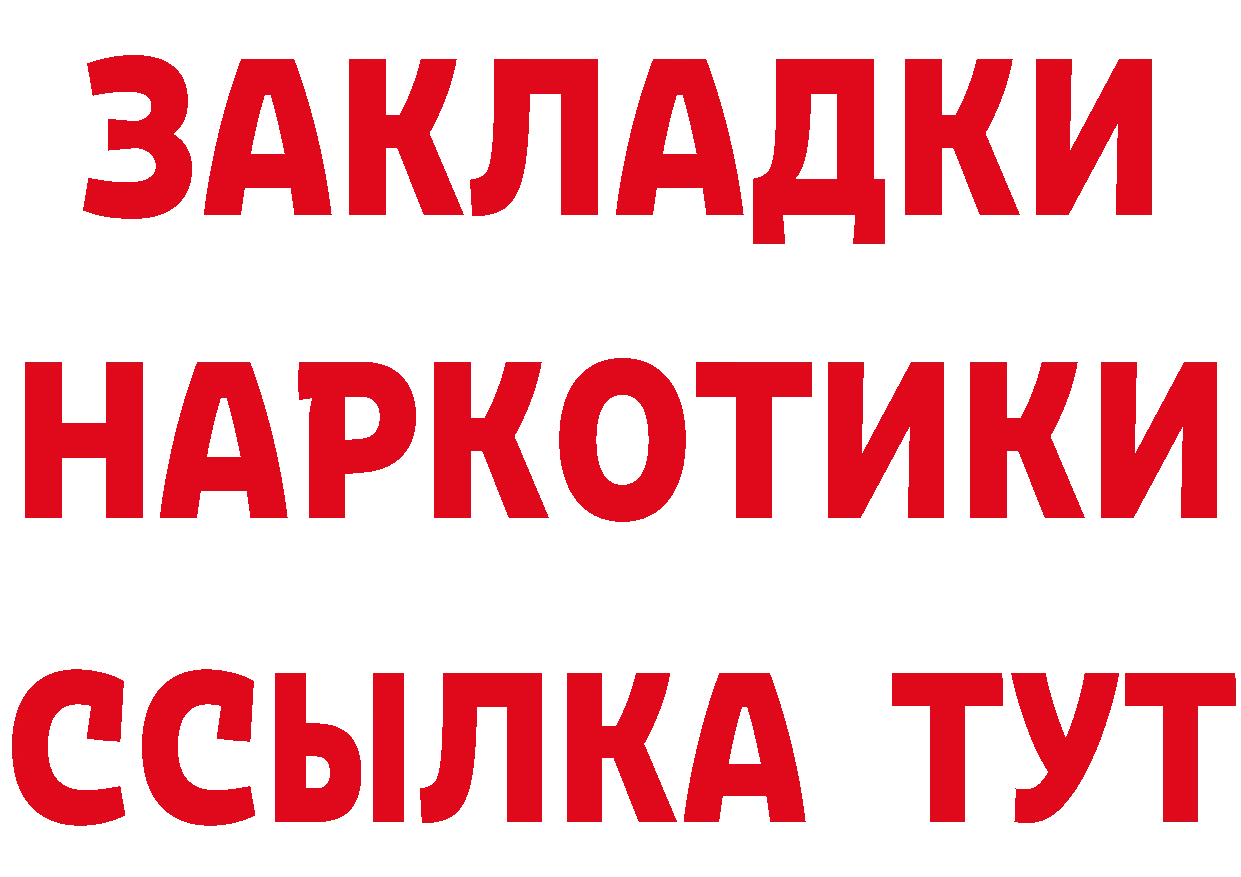 ЗАКЛАДКИ
НАРКОТИКИ
ССЫЛКА ТУТ